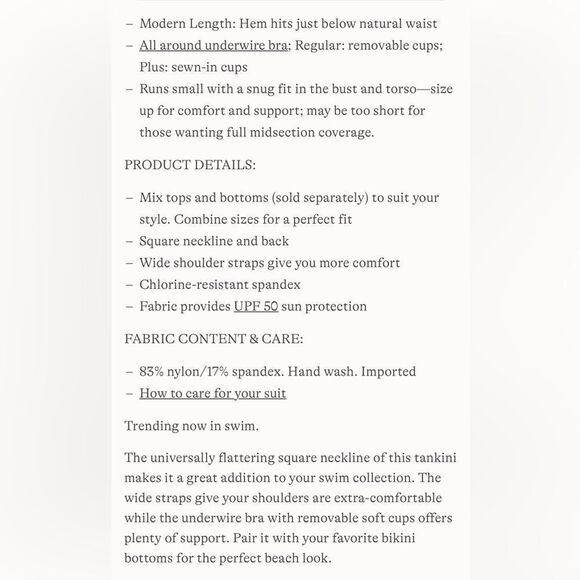 – Modern Length: Hem hits just below natural waist
– All around underwire bra; Regular: removable cups; Plus: sewn-in cups
– Runs small with a snug fit in the bust and torso—size up for comfort and support; may be too short for those wanting full midsection coverage.

PRODUCT DETAILS:

– Mix tops and bottoms (sold separately) to suit your style. Combine sizes for a perfect fit
– Square neckline and back
– Wide shoulder straps give you more comfort
– Chlorine-resistant spandex
– Fabric provides UPF 50 sun protection

FABRIC CONTENT & CARE:

– 83% nylon/17% spandex. Hand wash. Imported
– How to care for your suit

Trending now in swim.

The universally flattering square neckline of this tankini makes it a great addition to your swim collection. The wide straps give your shoulders are extra-comfortable while the underwire bra with removable soft cups offers plenty of support. Pair it with your favorite bikini bottoms for the perfect beach look.